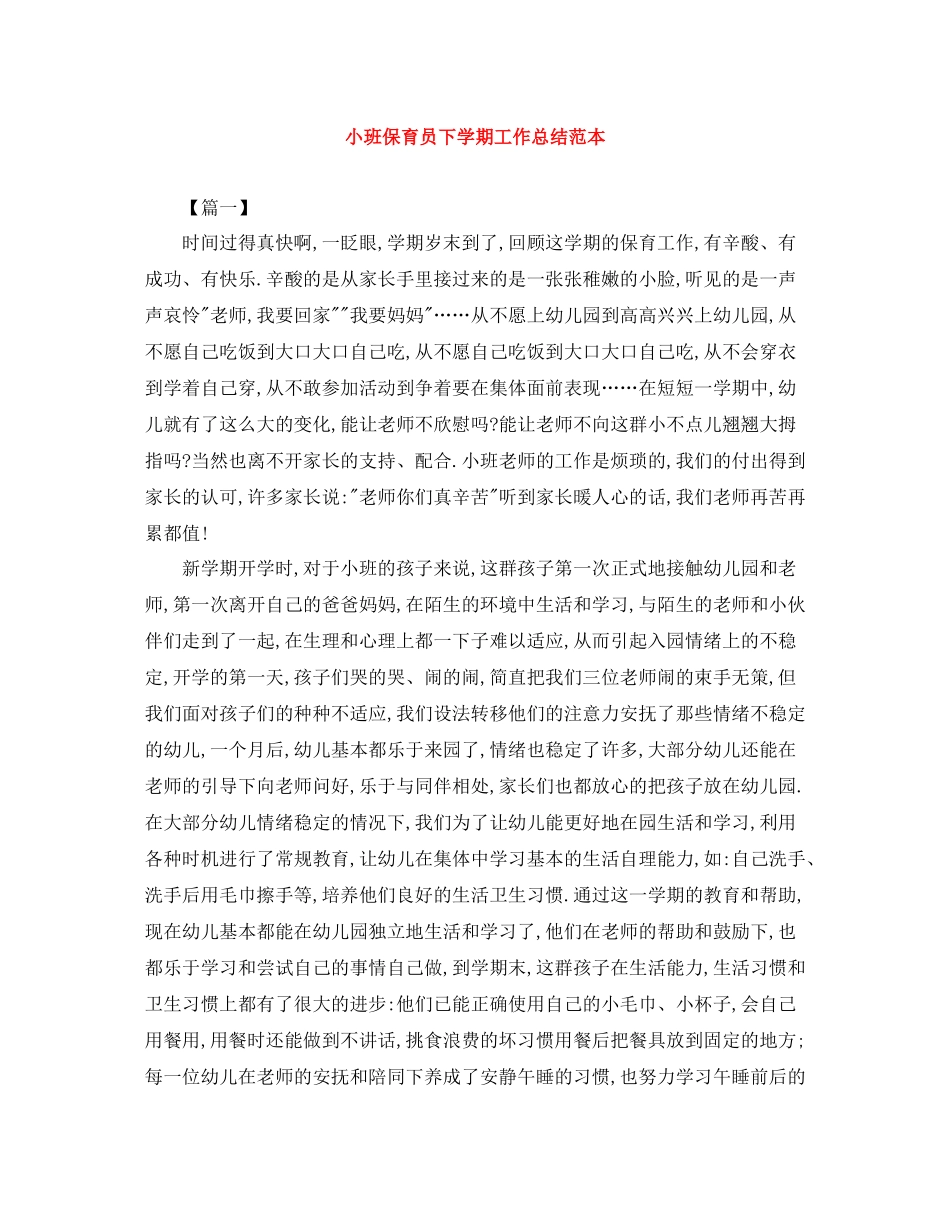 小班保育员下学期工作总结范本

【篇一】

时间过得真快啊,一眨眼,学期岁末到了,回顾这学期的保育工作,有辛酸、有成功、有快乐.辛酸的是从家长手里接过来的是一张张稚嫩的小脸,听见的是一声声哀怜"老师,我要回家""我要妈妈"……从不愿上幼儿园到高高兴兴上幼儿园,从不愿自己吃饭到大口大口自己吃,从不愿自己吃饭到大口大口自己吃,从不会穿衣到学着自己穿,从不敢参加活动到争着要在集体面前表现……在短短一学期中,幼儿就有了这么大的变化,能让老师不欣慰吗?能让老师不向这群小不点儿翘翘大拇指吗?当然也离不开家长的支持、配合.小班老师的工作是烦琐的,我们的付出得到家长的认可,许多家长说:"老师你们真辛苦"听到家长暖人心的话,我们老师再苦再累都值!

新学期开学时,对于小班的孩子来说,这群孩子第一次正式地接触幼儿园和老师,第一次离开自己的爸爸妈妈,在陌生的环境中生活和学习,与陌生的老师和小伙伴们走到了一起,在生理和心理上都一下子难以适应,从而引起入园情绪上的不稳定,开学的第一天,孩子们哭的哭、闹的闹,简直把我们三位老师闹的束手无策,但我们面对孩子们的种种不适应,我们设法转移他们的注意力安抚了那些情绪不稳定的幼儿,一个月后,幼儿基本都乐于来园了,情绪也稳定了许多,大部分幼儿还能在老师的引导下向老师问好,乐于与同伴相处,家长们也都放心的把孩子放在幼儿园.在大部分幼儿情绪稳定的情况下,我们为了让幼儿能更好地在园生活和学习,利用各种时机进行了常规教育,让幼儿在集体中学习基本的生活自理能力,如:自己洗手、洗手后用毛巾擦手等,培养他们良好的生活卫生习惯.通过这一学期的教育和帮助,现在幼儿基本都能在幼儿园独立地生活和学习了,他们在老师的帮助和鼓励下,也都乐于学习和尝试自己的事情自己做,到学期末,这群孩子在生活能力,生活习惯和卫生习惯上都有了很大的进步:他们已能正确使用自己的小毛巾、小杯子,会自己用餐用,用餐时还能做到不讲话,挑食浪费的坏习惯用餐后把餐具放到固定的地方;每一位幼儿在老师的安抚和陪同下养成了安静午睡的习惯,也努力学习午睡前后的